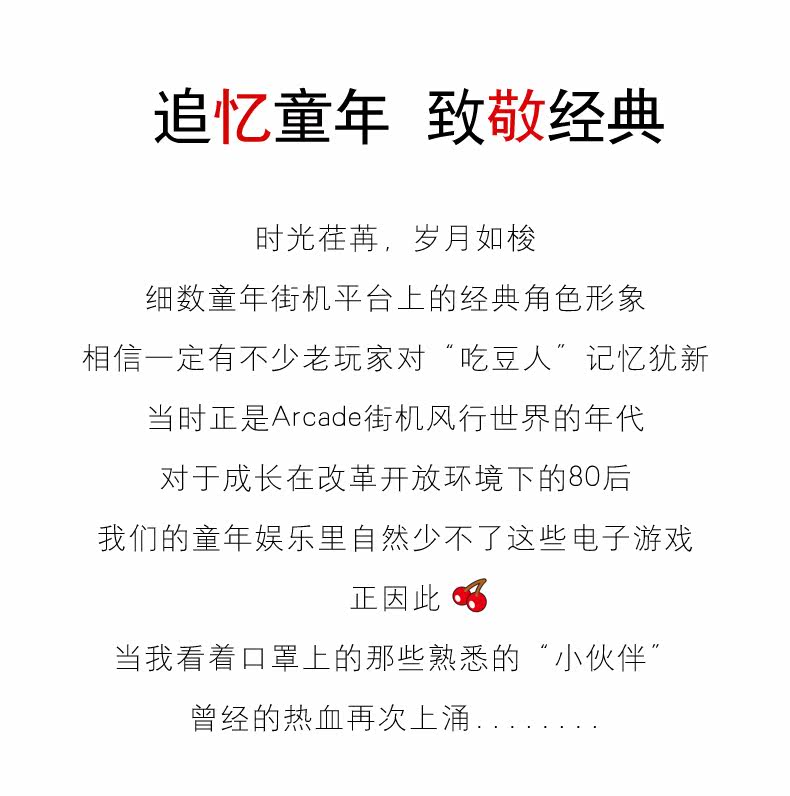 追忆童年 致敬经典

时光荏苒，岁月如梭

细数童年街机平台上的经典角色形象

相信一定有不少老玩家对“吃豆人”记忆犹新

当时正是Arcade街机风行世界的年代

对于成长在改革开放环境下的80后

我们的童年娱乐里自然少不了这些电子游戏

正因此

当我看着口罩上的那些熟悉的“小伙伴”

曾经的热血再次上涌........